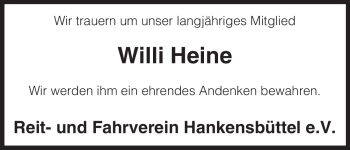 Wir trauern um unser langjähriges Mitglied

Willi Heine

Wir werden ihm ein ehrendes Andenken bewahren.

Reit- und Fahrverein Hankensbüttel e.V.